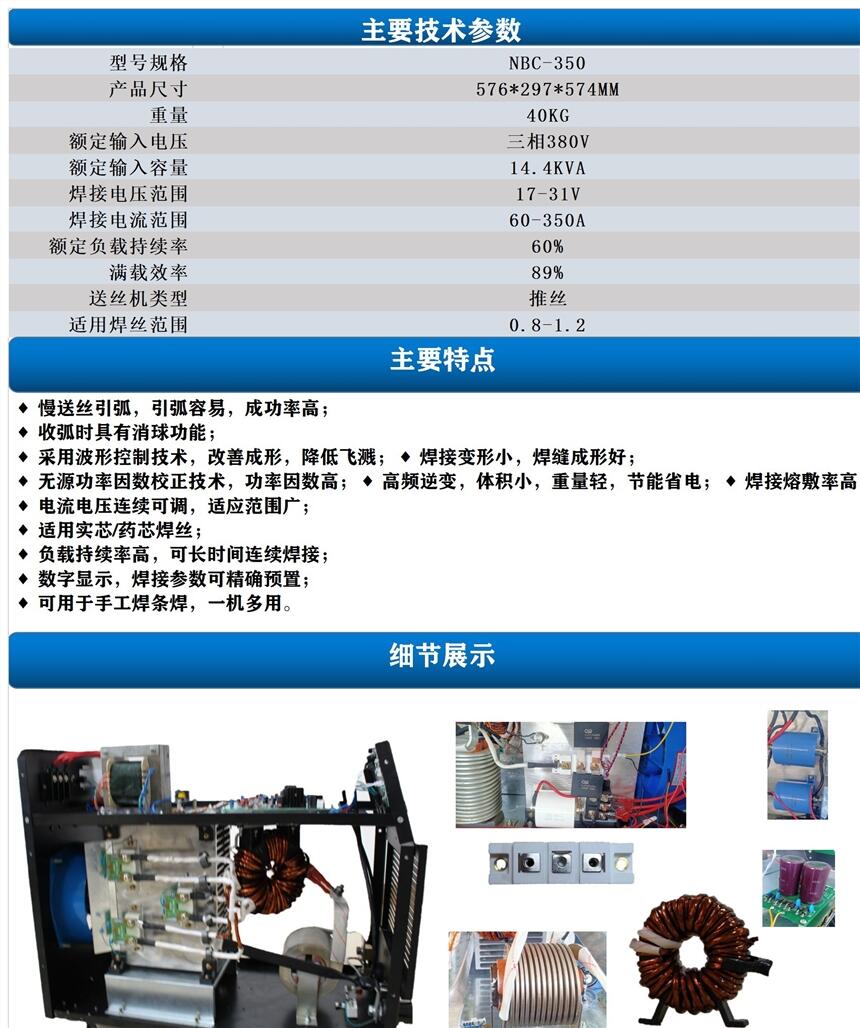 主要技术参数

型号规格
NBC-350
产品尺寸
576*297*574MM
重量
40KG
额定输入电压
三相380V
额定输入容量
14.4KVA
焊接电压范围
17-31V
焊接电流范围
60-350A
额定负载持续率
60%
满载效率
89%
送丝机类型
推丝
适用焊丝范围
0.8-1.2

主要特点

◆ 慢送丝引弧，引弧容易，成功率高；
◆ 收弧时具有消球功能；
◆ 采用波形控制技术，改善成形，降低飞溅；◆ 焊接变形小，焊缝成形好；
◆ 无源功率因数校正技术，功率因数高；◆ 高频逆变，体积小，重量轻，节能省电；◆ 焊接熔敷率高
◆ 电流电压连续可调，适应范围广；
◆ 适用实芯/药芯焊丝；
◆ 负载持续率高，可长时间连续焊接；
◆ 数字显示，焊接参数可精确预置；
◆ 可用于手工焊条焊，一机多用。

细节展示